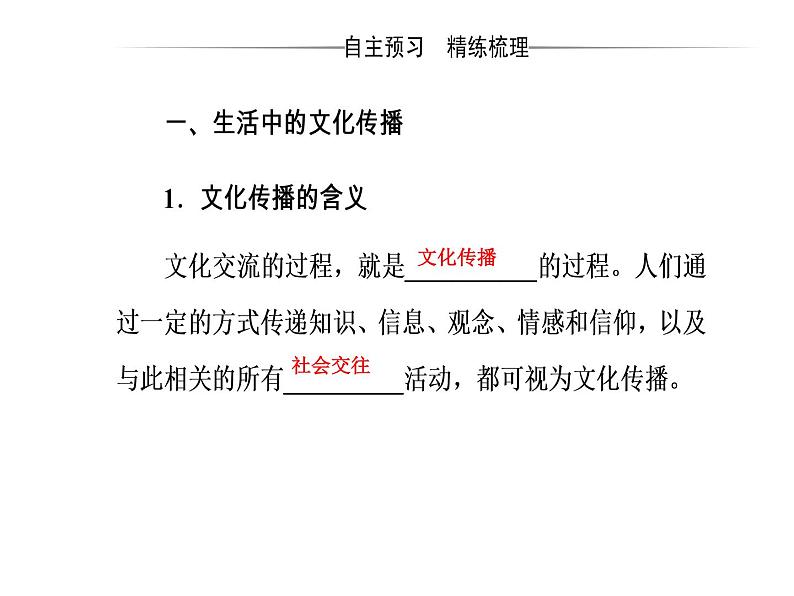 自主预习　精练梳理

一、生活中的文化传播

1．文化传播的含义

文化交流的过程，就是文化传播的过程。人们通过一定的方式传递知识、信息、观念、情感和信仰，以及与此相关的所有社会交往活动，都可视为文化传播。